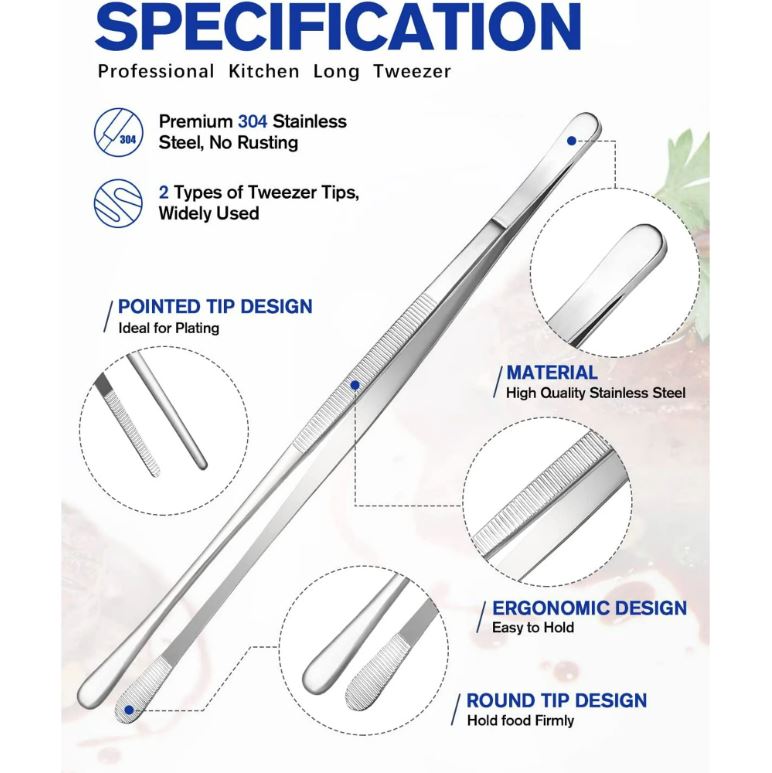 SPECIFICATION

Professional Kitchen Long Tweezer

304

Premium 304 Stainless Steel, No Rusting

2 Types of Tweezer Tips, Widely Used

POINTED TIP DESIGN
Ideal for Plating

MATERIAL
High Quality Stainless Steel

ERGONOMIC DESIGN
Easy to Hold

ROUND TIP DESIGN
Hold food Firmly